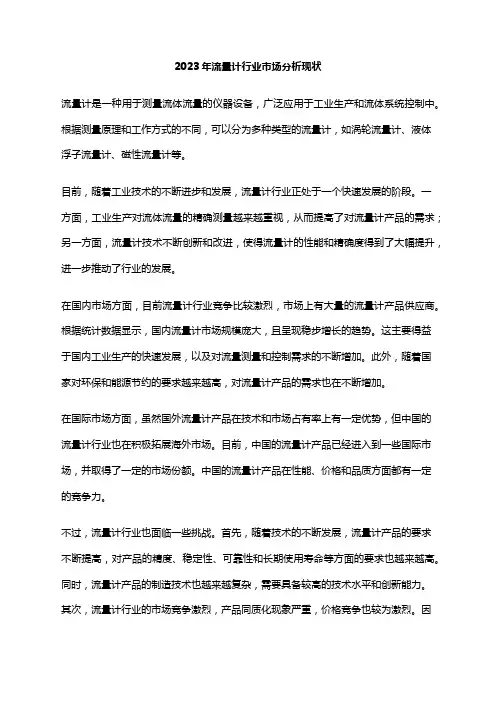 2023年流量计行业市场分析现状

流量计是一种用于测量流体流量的仪器设备，广泛应用于工业生产和流体系统控制中。根据测量原理和工作方式的不同，可以分为多种类型的流量计，如涡轮流量计、液体浮子流量计、磁性流量计等。

目前，随着工业技术的不断进步和发展，流量计行业正处于一个快速发展的阶段。一方面，工业生产对流体流量的精确测量越来越重视，从而提高了对流量计产品的需求；另一方面，流量计技术不断创新和改进，使得流量计的性能和精确度得到了大幅提升，进一步推动了行业的发展。

在国内市场方面，目前流量计行业竞争比较激烈，市场上有大量的流量计产品供应商。根据统计数据显示，国内流量计市场规模庞大，且呈现稳步增长的趋势。这主要得益于国内工业生产的快速发展，以及对流量测量和控制需求的不断增加。此外，随着国家对环保和能源节约的要求越来越高，对流量计产品的需求也在不断增加。

在国际市场方面，虽然国外流量计产品在技术和市场占有率上有一定优势，但中国的流量计行业也在积极拓展海外市场。目前，中国的流量计产品已经进入到一些国际市场，并取得了一定的市场份额。中国的流量计产品在性能、价格和品质方面都有一定的竞争力。

不过，流量计行业也面临一些挑战。首先，随着技术的不断发展，流量计产品的要求不断提高，对产品的精度、稳定性、可靠性和长期使用寿命等方面的要求也越来越高。同时，流量计产品的制造技术也越来越复杂，需要具备较高的技术水平和创新能力。其次，流量计行业的市场竞争激烈，产品同质化现象严重，价格竞争也较为激烈。因